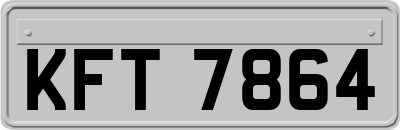 KFT 7864